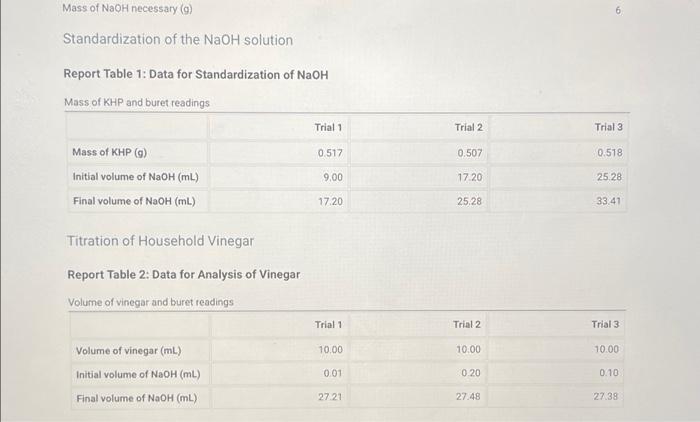 Mass of NaOH necessary (g)

6

Standardization of the NaOH solution

Report Table 1: Data for Standardization of NaOH

Mass of KHP and buret readings

| | Trial 1 | Trial 2 | Trial 3 |
|---|---|---|---|
| Mass of KHP (g) | 0.517 | 0.507 | 0.518 |
| Initial volume of NaOH (mL) | 9.00 | 17.20 | 25.28 |
| Final volume of NaOH (mL) | 17.20 | 25.28 | 33.41 |

Titration of Household Vinegar

Report Table 2: Data for Analysis of Vinegar

Volume of vinegar and buret readings

| | Trial 1 | Trial 2 | Trial 3 |
|---|---|---|---|
| Volume of vinegar (mL) | 10.00 | 10.00 | 10.00 |
| Initial volume of NaOH (mL) | 0.01 | 0.20 | 0.10 |
| Final volume of NaOH (mL) | 27.21 | 27.48 | 27.38 |